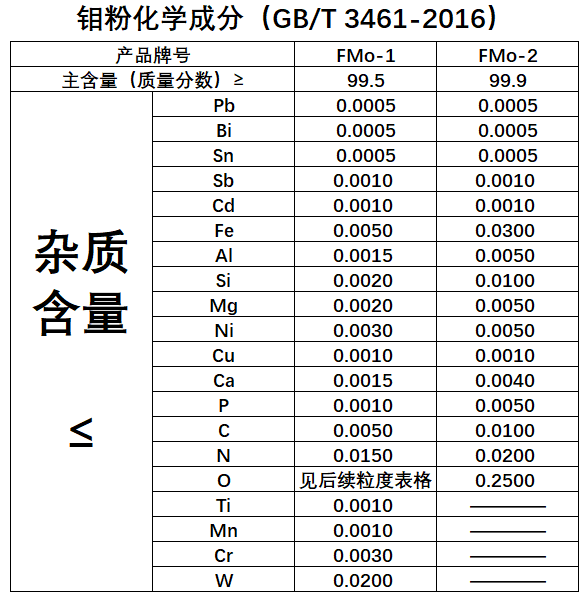 钼粉化学成分（GB/T 3461-2016）

| 产品牌号 | | FMo-1 | FMo-2 |
|---|---|---|---|
| 主含量（质量分数）≥ | | 99.5 | 99.9 |
| 杂质含量 ≤ | Pb | 0.0005 | 0.0005 |
| | Bi | 0.0005 | 0.0005 |
| | Sn | 0.0005 | 0.0005 |
| | Sb | 0.0010 | 0.0010 |
| | Cd | 0.0010 | 0.0010 |
| | Fe | 0.0050 | 0.0300 |
| | Al | 0.0015 | 0.0050 |
| | Si | 0.0020 | 0.0100 |
| | Mg | 0.0020 | 0.0050 |
| | Ni | 0.0030 | 0.0050 |
| | Cu | 0.0010 | 0.0010 |
| | Ca | 0.0015 | 0.0040 |
| | P | 0.0010 | 0.0050 |
| | C | 0.0050 | 0.0100 |
| | N | 0.0150 | 0.0200 |
| | O | 见后续粒度表格 | 0.2500 |
| | Ti | 0.0010 | —— |
| | Mn | 0.0010 | —— |
| | Cr | 0.0030 | —— |
| | W | 0.0200 | —— |